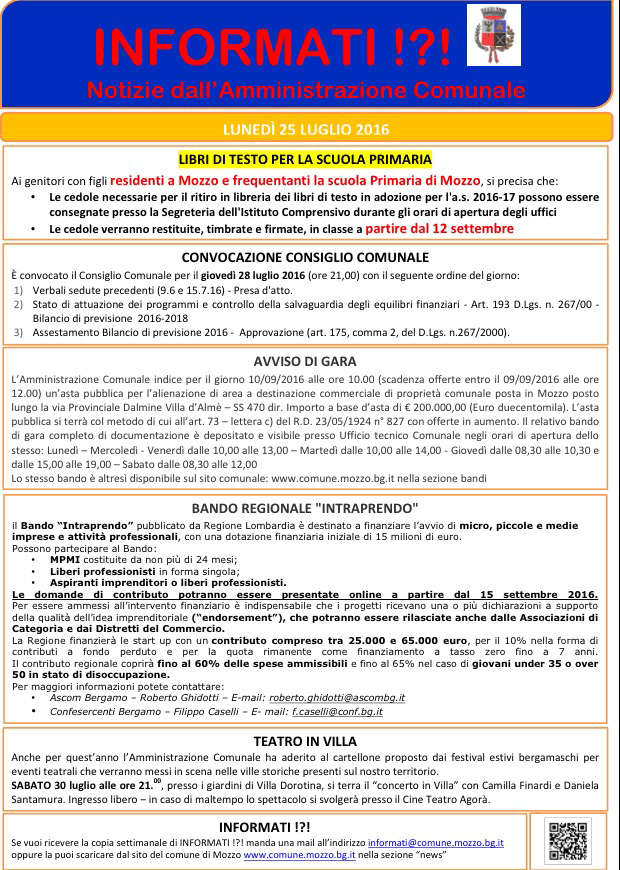 INFORMATI !?!
Notizie dall'Amministrazione Comunale

LUNEDÌ 25 LUGLIO 2016

LIBRI DI TESTO PER LA SCUOLA PRIMARIA

Ai genitori con figli residenti a Mozzo e frequentanti la scuola Primaria di Mozzo, si precisa che:
• Le cedole necessarie per il ritiro in libreria dei libri di testo in adozione per l'a.s. 2016-17 possono essere consegnate presso la Segreteria dell'Istituto Comprensivo durante gli orari di apertura degli uffici
• Le cedole verranno restituite, timbrate e firmate, in classe a partire dal 12 settembre

CONVOCAZIONE CONSIGLIO COMUNALE

È convocato il Consiglio Comunale per il giovedì 28 luglio 2016 (ore 21,00) con il seguente ordine del giorno:
1) Verbali sedute precedenti (9.6 e 15.7.16) - Presa d'atto.
2) Stato di attuazione dei programmi e controllo della salvaguardia degli equilibri finanziari - Art. 193 D.Lgs. n. 267/00 - Bilancio di previsione 2016-2018
3) Assestamento Bilancio di previsione 2016 - Approvazione (art. 175, comma 2, del D.Lgs. n.267/2000).

AVVISO DI GARA

L'Amministrazione Comunale indice per il giorno 10/09/2016 alle ore 10.00 (scadenza offerte entro il 09/09/2016 alle ore 12.00) un'asta pubblica per l'alienazione di area a destinazione commerciale di proprietà comunale posta in Mozzo posto lungo la via Provinciale Dalmine Villa d'Almè – SS 470 dir. Importo a base d'asta di € 200.000,00 (Euro duecentomila). L'asta pubblica si terrà col metodo di cui all'art. 73 – lettera c) del R.D. 23/05/1924 n° 827 con offerte in aumento. Il relativo bando di gara completo di documentazione è depositato e visibile presso Ufficio tecnico Comunale negli orari di apertura dello stesso: Lunedì – Mercoledì - Venerdì dalle 10,00 alle 13,00 – Martedì dalle 10,00 alle 14,00 - Giovedì dalle 08,30 alle 10,30 e dalle 15,00 alle 19,00 – Sabato dalle 08,30 alle 12,00
Lo stesso bando è altresì disponibile sul sito comunale: www.comune.mozzo.bg.it nella sezione bandi

BANDO REGIONALE "INTRAPRENDO"

il Bando "Intraprendo" pubblicato da Regione Lombardia è destinato a finanziare l'avvio di micro, piccole e medie imprese e attività professionali, con una dotazione finanziaria iniziale di 15 milioni di euro.
Possono partecipare al Bando:
• MPMI costituite da non più di 24 mesi;
• Liberi professionisti in forma singola;
• Aspiranti imprenditori o liberi professionisti.
Le domande di contributo potranno essere presentate online a partire dal 15 settembre 2016.
Per essere ammessi all'intervento finanziario è indispensabile che i progetti ricevano una o più dichiarazioni a supporto della qualità dell'idea imprenditoriale ("endorsement"), che potranno essere rilasciate anche dalle Associazioni di Categoria e dai Distretti del Commercio.
La Regione finanzierà le start up con un contributo compreso tra 25.000 e 65.000 euro, per il 10% nella forma di contributi a fondo perduto e per la quota rimanente come finanziamento a tasso zero fino a 7 anni.
Il contributo regionale coprirà fino al 60% delle spese ammissibili e fino al 65% nel caso di giovani under 35 o over 50 in stato di disoccupazione.
Per maggiori informazioni potete contattare:
• Ascom Bergamo – Roberto Ghidotti – E-mail: roberto.ghidotti@ascombg.it
• Confesercenti Bergamo – Filippo Caselli – E- mail: f.caselli@conf.bg.it

TEATRO IN VILLA

Anche per quest'anno l'Amministrazione Comunale ha aderito al cartellone proposto dai festival estivi bergamaschi per eventi teatrali che verranno messi in scena nelle ville storiche presenti sul nostro territorio.
SABATO 30 luglio alle ore 21.$^{00}$, presso i giardini di Villa Dorotina, si terrà il "concerto in Villa" con Camilla Finardi e Daniela Santamura. Ingresso libero – in caso di maltempo lo spettacolo si svolgerà presso il Cine Teatro Agorà.

INFORMATI !?!
Se vuoi ricevere la copia settimanale di INFORMATI !?! manda una mail all'indirizzo informati@comune.mozzo.bg.it oppure la puoi scaricare dal sito del comune di Mozzo www.comune.mozzo.bg.it nella sezione "news"